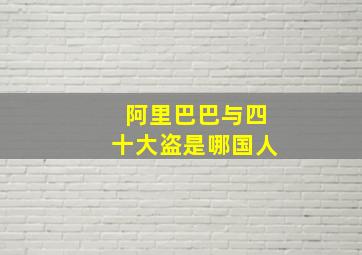 阿里巴巴与四十大盗是哪国人